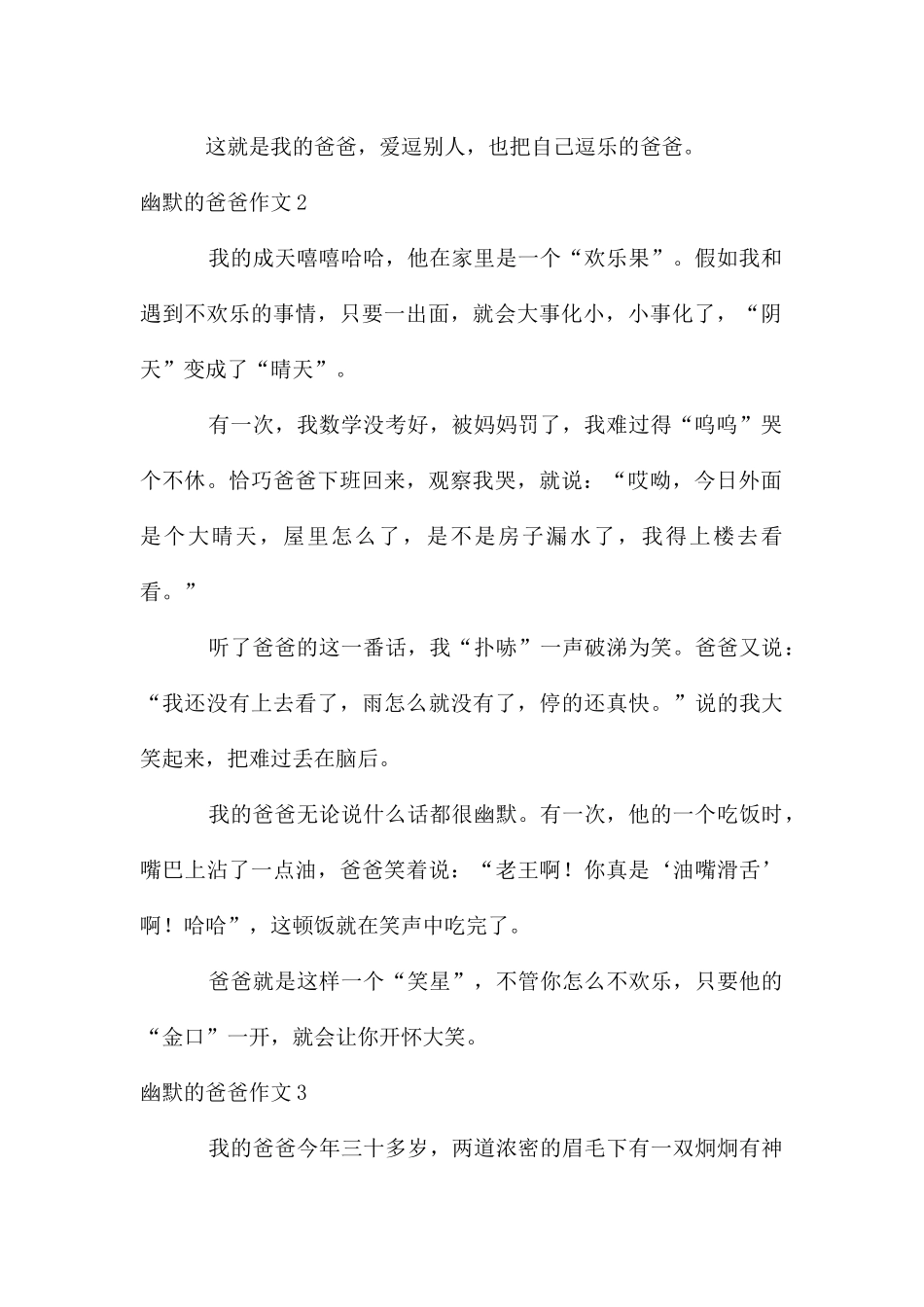 这就是我的爸爸，爱逗别人，也把自己逗乐的爸爸。

幽默的爸爸作文2

我的成天嘻嘻哈哈，他在家里是一个“欢乐果”。假如我和遇到不欢乐的事情，只要一出面，就会大事化小，小事化了，“阴天”变成了“晴天”。

有一次，我数学没考好，被妈妈罚了，我难过得“呜呜”哭个不休。恰巧爸爸下班回来，观察我哭，就说：“哎呦，今日外面是个大晴天，屋里怎么了，是不是房子漏水了，我得上楼去看看。”

听了爸爸的这一番话，我“扑哧”一声破涕为笑。爸爸又说：“我还没有上去看了，雨怎么就没有了，停的还真快。”说的我大笑起来，把难过丢在脑后。

我的爸爸无论说什么话都很幽默。有一次，他的一个吃饭时，嘴巴上沾了一点油，爸爸笑着说：“老王啊！你真是‘油嘴滑舌’啊！哈哈”，这顿饭就在笑声中吃完了。

爸爸就是这样一个“笑星”，不管你怎么不欢乐，只要他的“金口”一开，就会让你开怀大笑。

幽默的爸爸作文3

我的爸爸今年三十多岁，两道浓密的眉毛下有一双炯炯有神